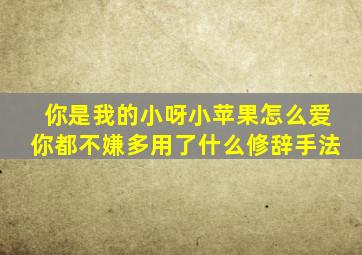 你是我的小呀小苹果怎么爱你都不嫌多用了什么修辞手法